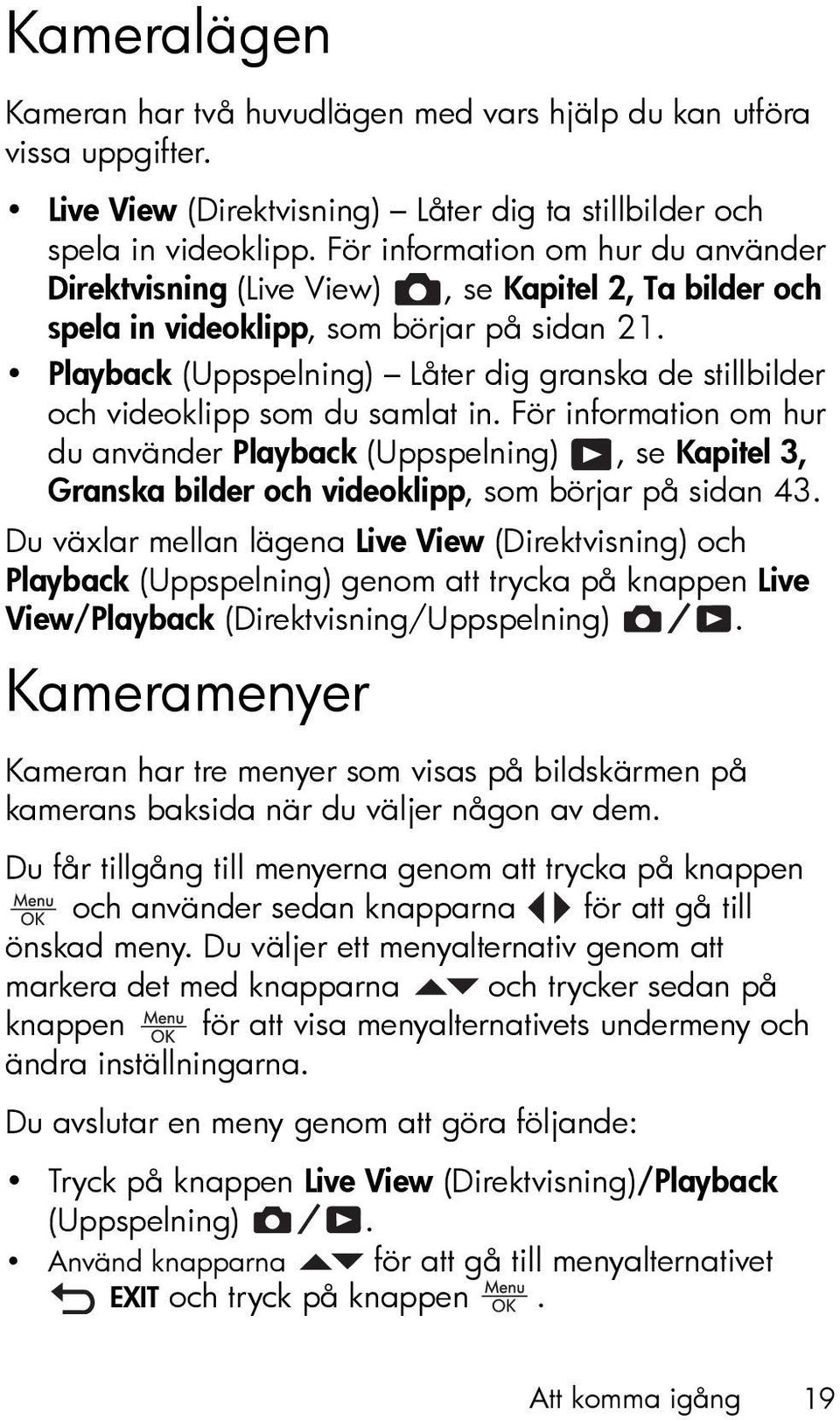 Kameralägen

Kameran har två huvudlägen med vars hjälp du kan utföra vissa uppgifter.

• Live View (Direktvisning) – Låter dig ta stillbilder och spela in videoklipp. För information om hur du använder Direktvisning (Live View), se Kapitel 2, Ta bilder och spela in videoklipp, som börjar på sidan 21.
• Playback (Uppspelning) – Låter dig granska de stillbilder och videoklipp som du samlat in. För information om hur du använder Playback (Uppspelning), se Kapitel 3, Granska bilder och videoklipp, som börjar på sidan 43.

Du växlar mellan lägena Live View (Direktvisning) och Playback (Uppspelning) genom att trycka på knappen Live View/Playback (Direktvisning/Uppspelning) /.

Kameramenyer

Kameran har tre menyer som visas på bildskärmen på kamerans baksida när du väljer någon av dem.

Du får tillgång till menyerna genom att trycka på knappen Menu OK och använder sedan knapparna för att gå till önskad meny. Du väljer ett menyalternativ genom att markera det med knapparna och trycker sedan på knappen Menu OK för att visa menyalternativets undermeny och ändra inställningarna.

Du avslutar en meny genom att göra följande:

• Tryck på knappen Live View (Direktvisning)/Playback (Uppspelning) /.
• Använd knapparna för att gå till menyalternativet EXIT och tryck på knappen Menu OK.

Att komma igång 19